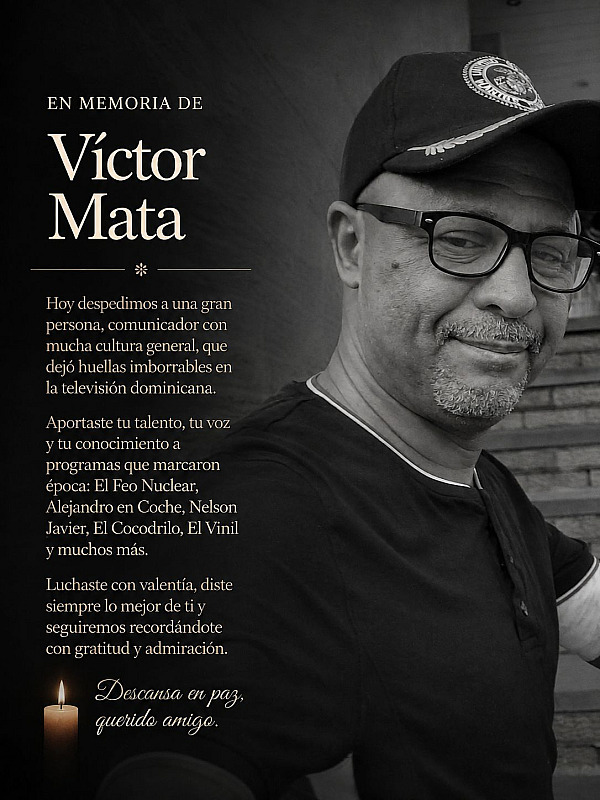 EN MEMORIA DE

Víctor Mata

Hoy despedimos a una gran persona, comunicador con mucha cultura general, que dejó huellas imborrables en la televisión dominicana.

Aportaste tu talento, tu voz y tu conocimiento a programas que marcaron época: El Feo Nuclear, Alejandro en Coche, Nelson Javier, El Cocodrilo, El Vinil y muchos más.

Luchaste con valentía, diste siempre lo mejor de ti y seguiremos recordándote con gratitud y admiración.

Descansa en paz, querido amigo.